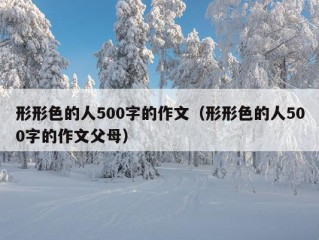 形形色的人500字的作文（形形色的人500字的作文父母）